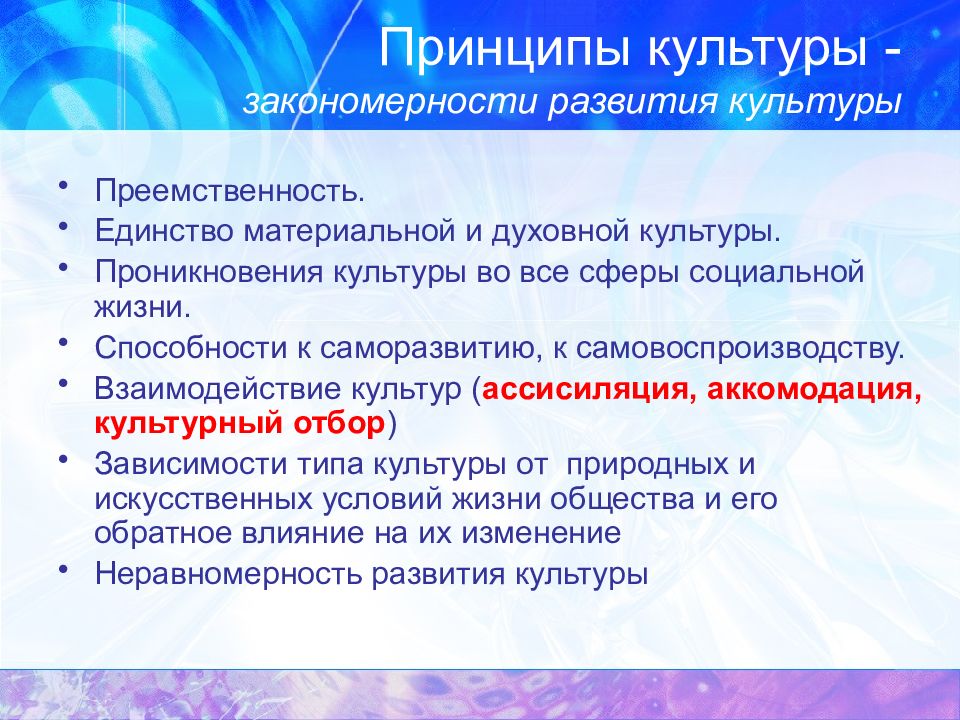 Принципы культуры - закономерности развития культуры

• Преемственность.
• Единство материальной и духовной культуры.
• Проникновения культуры во все сферы социальной жизни.
• Способности к саморазвитию, к самовоспроизводству.
• Взаимодействие культур (ассисиляция, аккомодация, культурный отбор)
• Зависимости типа культуры от природных и искусственных условий жизни общества и его обратное влияние на их изменение
• Неравномерность развития культуры